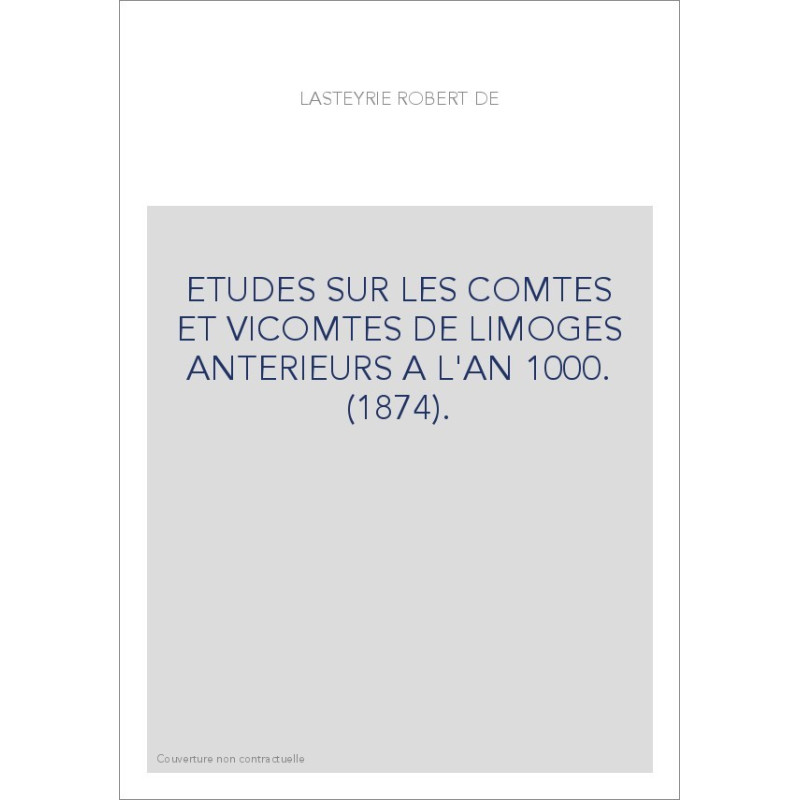 LASTEYRIE ROBERT DE

ETUDES SUR LES COMTES ET VICOMTES DE LIMOGES ANTERIEURS A L'AN 1000. (1874).

Couverture non contractuelle